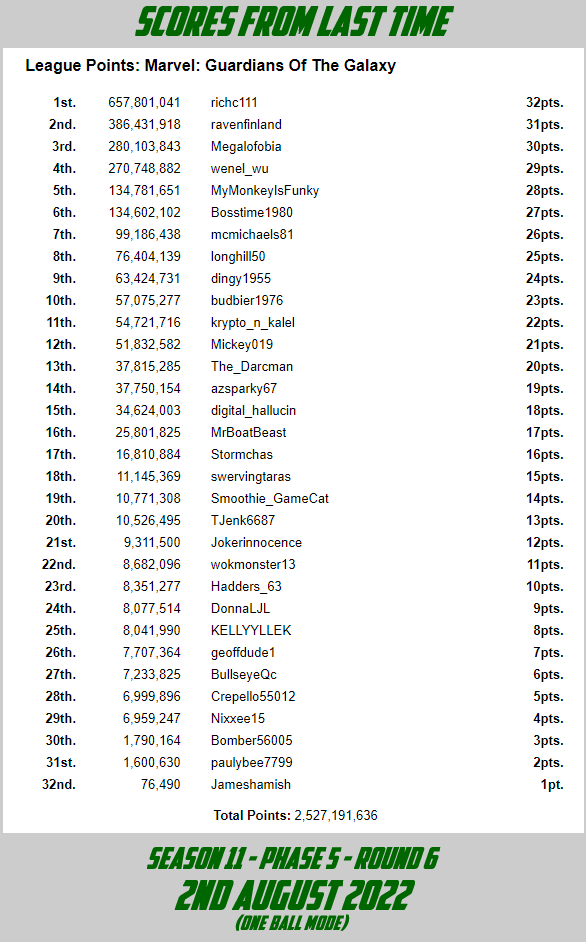 SCORES FROM LAST TIME

League Points: Marvel: Guardians Of The Galaxy

| | | | |
|---|---|---|---|
| 1st. | 657,801,041 | richc111 | 32pts. |
| 2nd. | 386,431,918 | ravenfinland | 31pts. |
| 3rd. | 280,103,843 | Megalofobia | 30pts. |
| 4th. | 270,748,882 | wenel_wu | 29pts. |
| 5th. | 134,781,651 | MyMonkeyIsFunky | 28pts. |
| 6th. | 134,602,102 | Bosstime1980 | 27pts. |
| 7th. | 99,186,438 | mcmichaels81 | 26pts. |
| 8th. | 76,404,139 | longhill50 | 25pts. |
| 9th. | 63,424,731 | dingy1955 | 24pts. |
| 10th. | 57,075,277 | budbier1976 | 23pts. |
| 11th. | 54,721,716 | krypto_n_kalel | 22pts. |
| 12th. | 51,832,582 | Mickey019 | 21pts. |
| 13th. | 37,815,285 | The_Darcman | 20pts. |
| 14th. | 37,750,154 | azsparky67 | 19pts. |
| 15th. | 34,624,003 | digital_hallucin | 18pts. |
| 16th. | 25,801,825 | MrBoatBeast | 17pts. |
| 17th. | 16,810,884 | Stormchas | 16pts. |
| 18th. | 11,145,369 | swervingtaras | 15pts. |
| 19th. | 10,771,308 | Smoothie_GameCat | 14pts. |
| 20th. | 10,526,495 | TJenk6687 | 13pts. |
| 21st. | 9,311,500 | Jokerinnocence | 12pts. |
| 22nd. | 8,682,096 | wokmonster13 | 11pts. |
| 23rd. | 8,351,277 | Hadders_63 | 10pts. |
| 24th. | 8,077,514 | DonnaLJL | 9pts. |
| 25th. | 8,041,990 | KELLYYLLEK | 8pts. |
| 26th. | 7,707,364 | geoffdude1 | 7pts. |
| 27th. | 7,233,825 | BullseyeQc | 6pts. |
| 28th. | 6,999,896 | Crepello55012 | 5pts. |
| 29th. | 6,959,247 | Nixxee15 | 4pts. |
| 30th. | 1,790,164 | Bomber56005 | 3pts. |
| 31st. | 1,600,630 | paulybee7799 | 2pts. |
| 32nd. | 76,490 | Jameshamish | 1pt. |

Total Points: 2,527,191,636

SEASON 11 - PHASE 5 - ROUND 6
2ND AUGUST 2022
(ONE BALL MODE)